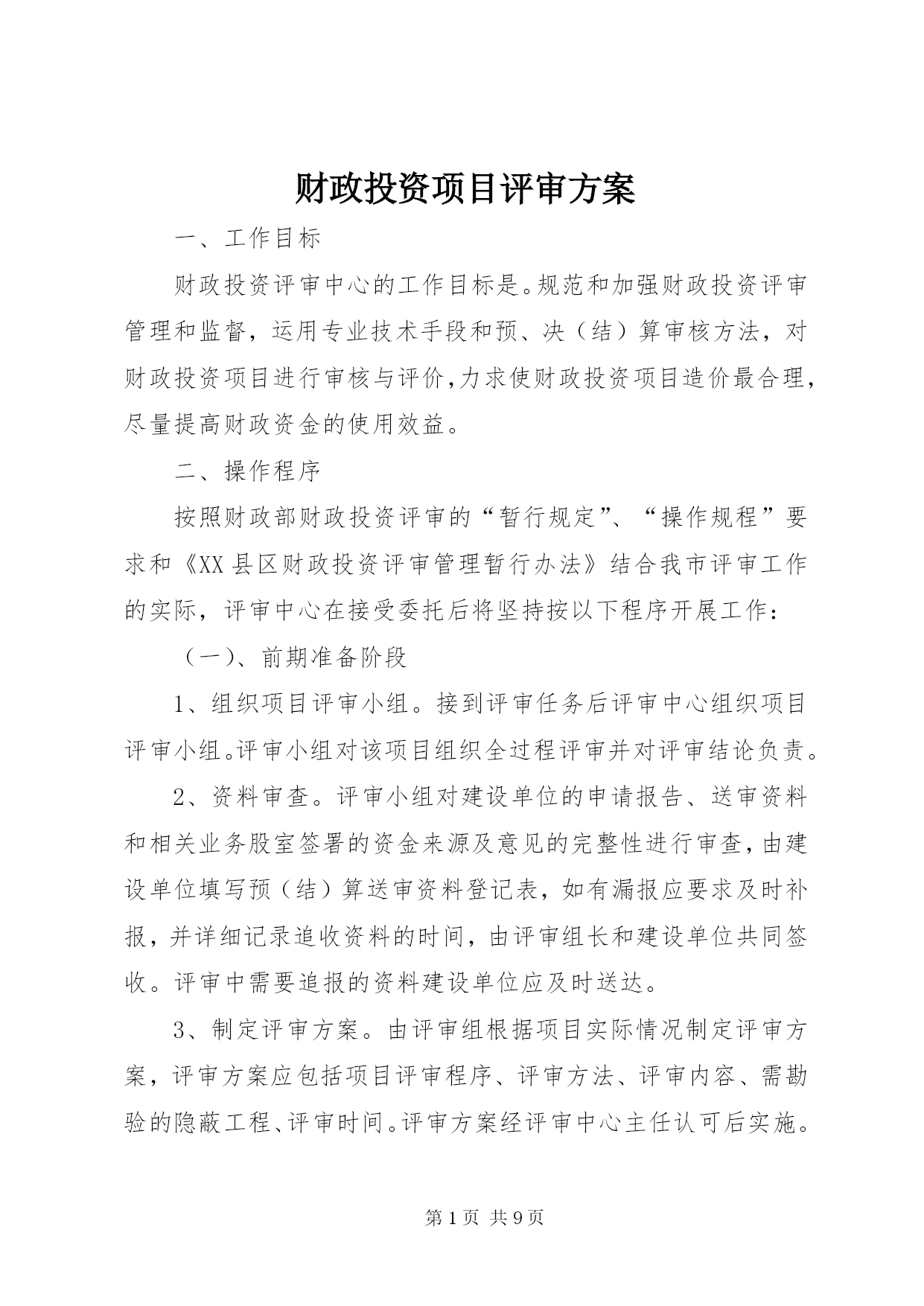 财政投资项目评审方案

一、工作目标

财政投资评审中心的工作目标是。规范和加强财政投资评审管理和监督，运用专业技术手段和预、决（结）算审核方法，对财政投资项目进行审核与评价,力求使财政投资项目造价最合理,尽量提高财政资金的使用效益。

二、操作程序

按照财政部财政投资评审的“暂行规定”、“操作规程”要求和《XX县区财政投资评审管理暂行办法》结合我市评审工作的实际，评审中心在接受委托后将坚持按以下程序开展工作：

（一）、前期准备阶段

1、组织项目评审小组。接到评审任务后评审中心组织项目评审小组。评审小组对该项目组织全过程评审并对评审结论负责。

2、资料审查。评审小组对建设单位的申请报告、送审资料和相关业务股室签署的资金来源及意见的完整性进行审查,由建设单位填写预（结）算送审资料登记表，如有漏报应要求及时补报，并详细记录追收资料的时间，由评审组长和建设单位共同签收。评审中需要追报的资料建设单位应及时送达。

3、制定评审方案。由评审组根据项目实际情况制定评审方案，评审方案应包括项目评审程序、评审方法、评审内容、需勘验的隐蔽工程、评审时间。评审方案经评审中心主任认可后实施。

第1页 共9页